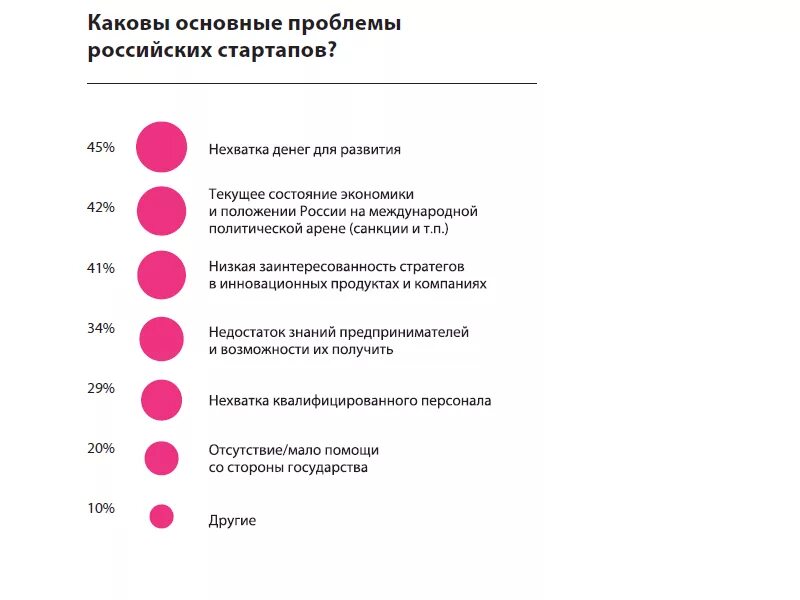 Каковы основные проблемы российских стартапов?

45% Нехватка денег для развития

42% Текущее состояние экономики и положении России на международной политической арене (санкции и т.п.)

41% Низкая заинтересованность стратегов в инновационных продуктах и компаниях

34% Недостаток знаний предпринимателей и возможности их получить

29% Нехватка квалифицированного персонала

20% Отсутствие/мало помощи со стороны государства

10% Другие